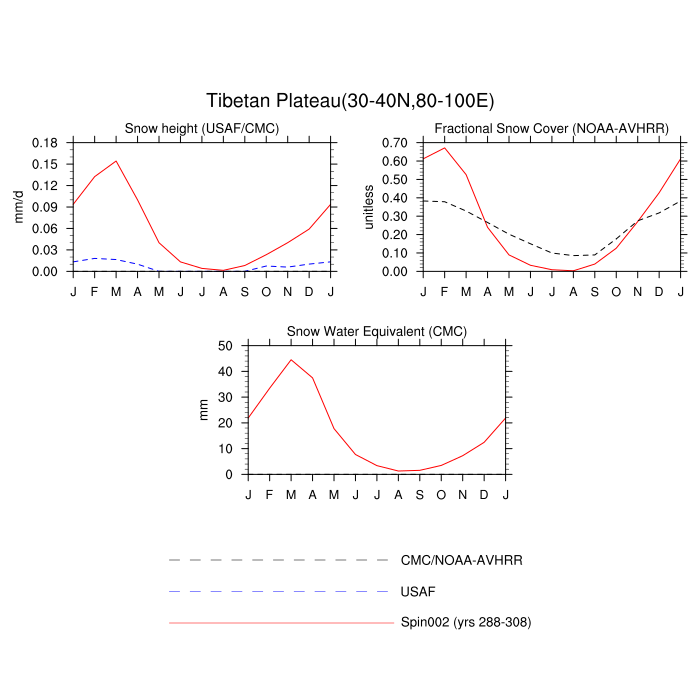 Tibetan Plateau(30-40N,80-100E)

Snow height (USAF/CMC)

mm/d

0.18
0.15
0.12
0.09
0.06
0.03
0.00

J F M A M J J A S O N D J

Fractional Snow Cover (NOAA-AVHRR)

unitless

0.70
0.60
0.50
0.40
0.30
0.20
0.10
0.00

J F M A M J J A S O N D J

Snow Water Equivalent (CMC)

mm

50
40
30
20
10
0

J F M A M J J A S O N D J

CMC/NOAA-AVHRR

USAF

Spin002 (yrs 288-308)